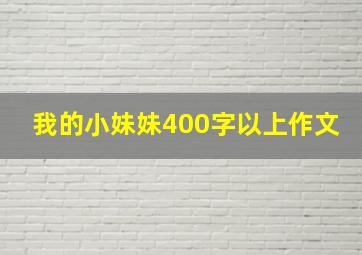 我的小妹妹400字以上作文